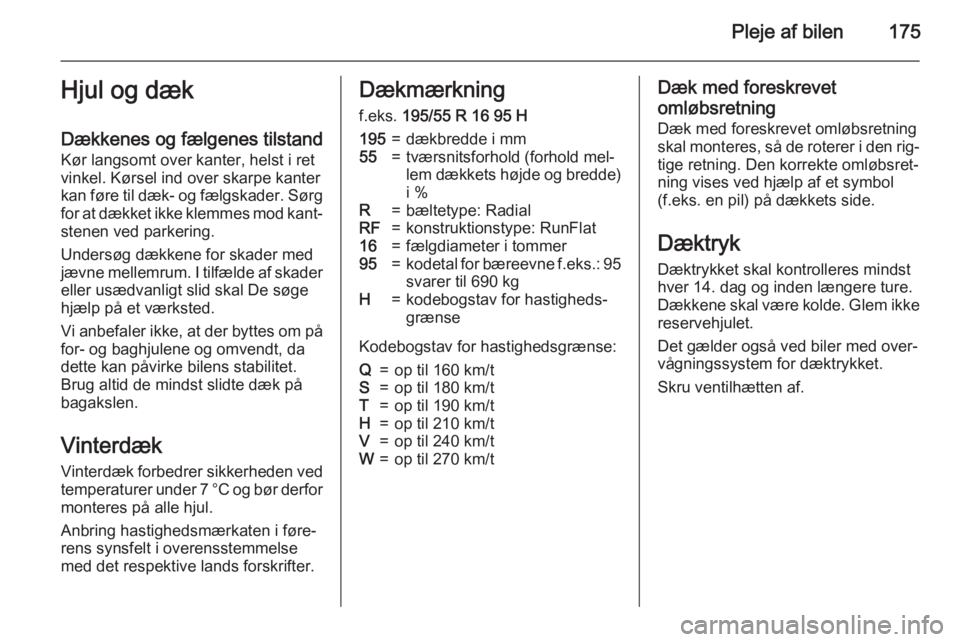 Pleje af bilen 175

Hjul og dæk

Dækkenes og fælgenes tilstand
Kør langsomt over kanter, helst i ret vinkel. Kørsel ind over skarpe kanter kan føre til dæk- og fælgskader. Sørg for at dækket ikke klemmes mod kantstenen ved parkering.

Undersøg dækkene for skader med jævne mellemrum. I tilfælde af skader eller usædvanligt slid skal De søge hjælp på et værksted.

Vi anbefaler ikke, at der byttes om på for- og baghjulene og omvendt, da dette kan påvirke bilens stabilitet. Brug altid de mindst slidte dæk på bagakslen.

Vinterdæk
Vinterdæk forbedrer sikkerheden ved temperaturer under 7 °C og bør derfor monteres på alle hjul.

Anbring hastighedsmærkaten i førerens synsfelt i overensstemmelse med det respektive lands forskrifter.

Dækmærkning
f.eks. 195/55 R 16 95 H

195 = dækbredde i mm
55 = tværsnitsforhold (forhold mellem dækkets højde og bredde) i %
R = bæltetype: Radial
RF = konstruktionstype: RunFlat
16 = fælgdiameter i tommer
95 = kodetal for bæreevne f.eks.: 95 svarer til 690 kg
H = kodebogstav for hastighedsgrænse

Kodebogstav for hastighedsgrænse:

Q = op til 160 km/t
S = op til 180 km/t
T = op til 190 km/t
H = op til 210 km/t
V = op til 240 km/t
W = op til 270 km/t

Dæk med foreskrevet omløbsretning
Dæk med foreskrevet omløbsretning skal monteres, så de roterer i den rigtige retning. Den korrekte omløbsretning vises ved hjælp af et symbol (f.eks. en pil) på dækkets side.

Dæktryk
Dæktrykket skal kontrolleres mindst hver 14. dag og inden længere ture. Dækkene skal være kolde. Glem ikke reservehjulet.

Det gælder også ved biler med overvågningssystem for dæktrykket.

Skru ventilhætten af.

carmanualsonline.info